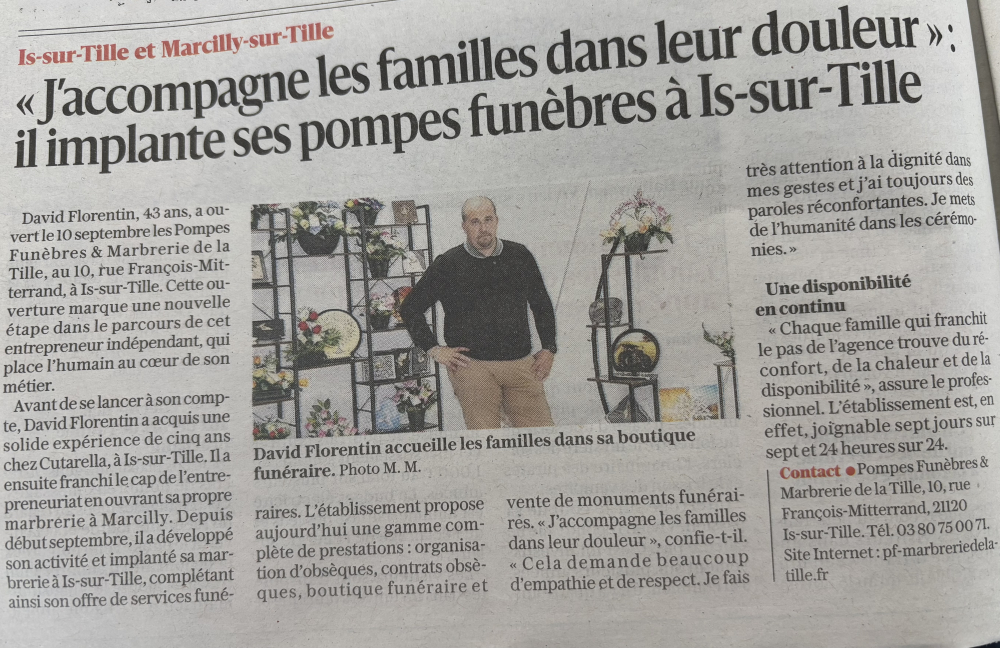 Is-sur-Tille et Marcilly-sur-Tille

« J'accompagne les familles dans leur douleur » : il implante ses pompes funèbres à Is-sur-Tille

David Florentin, 43 ans, a ouvert le 10 septembre les Pompes Funèbres & Marbrerie de la Tille, au 10, rue François-Mitterrand, à Is-sur-Tille. Cette ouverture marque une nouvelle étape dans le parcours de cet entrepreneur indépendant, qui place l'humain au cœur de son métier.

Avant de se lancer à son compte, David Florentin a acquis une solide expérience de cinq ans chez Cutarella, à Is-sur-Tille. Il a ensuite franchi le cap de l'entrepreneuriat en ouvrant sa propre marbrerie à Marcilly. Depuis début septembre, il a développé son activité et implanté sa marbrerie à Is-sur-Tille, complétant ainsi son offre de services funéraires. L'établissement propose aujourd'hui une gamme complète de prestations : organisation d'obsèques, contrats obsèques, boutique funéraire et vente de monuments funéraires. « J'accompagne les familles dans leur douleur », confie-t-il. « Cela demande beaucoup d'empathie et de respect. Je fais très attention à la dignité dans mes gestes et j'ai toujours des paroles réconfortantes. Je mets de l'humanité dans les cérémonies. »

David Florentin accueille les familles dans sa boutique funéraire. Photo M. M.

Une disponibilité en continu

« Chaque famille qui franchit le pas de l'agence trouve du réconfort, de la chaleur et de la disponibilité », assure le professionnel. L'établissement est, en effet, joignable sept jours sur sept et 24 heures sur 24.

Contact ● Pompes Funèbres & Marbrerie de la Tille, 10, rue François-Mitterrand, 21120 Is-sur-Tille. Tél. 03 80 75 00 71. Site Internet : pf-marbreriedelatille.fr